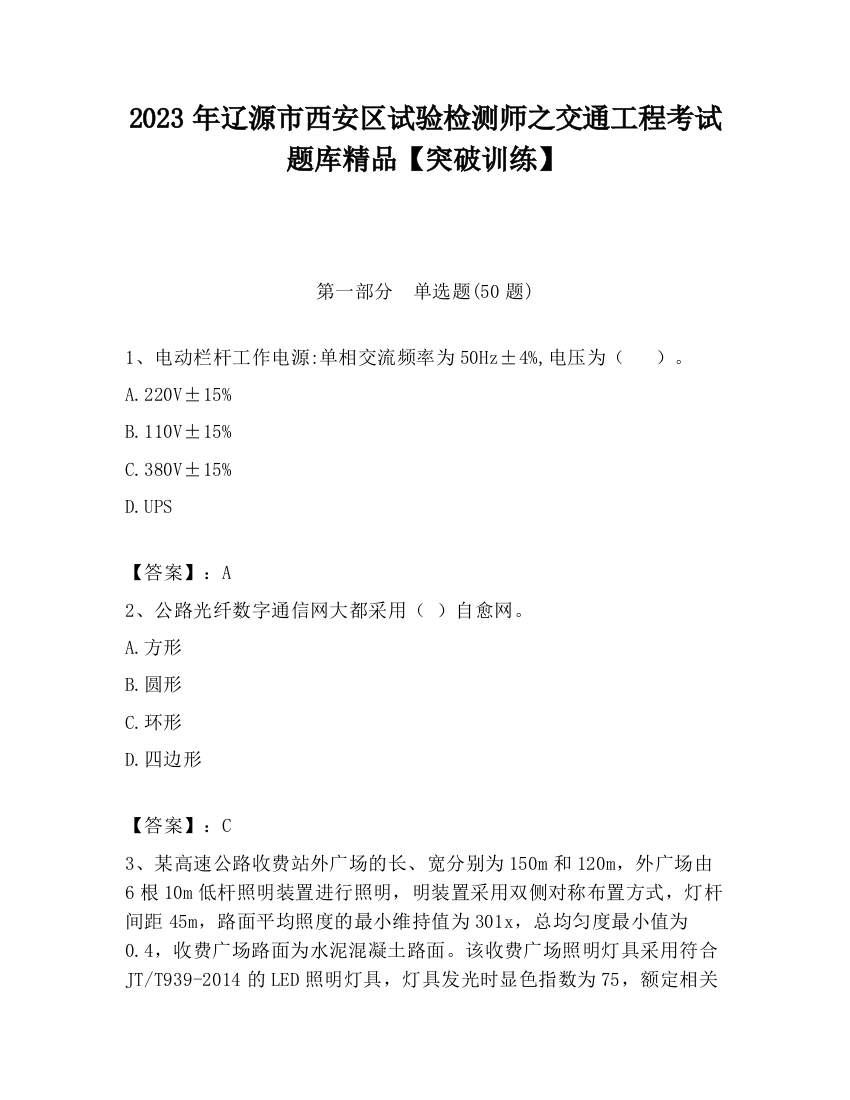 2023 年辽源市西安区试验检测师之交通工程考试题库精品【突破训练】

第一部分　单选题(50 题)

1、电动栏杆工作电源:单相交流频率为 50Hz±4%,电压为（　　）。

A. 220V±15%

B. 110V±15%

C. 380V±15%

D. UPS

【答案】：A

2、公路光纤数字通信网大都采用（ ）自愈网。

A. 方形

B. 圆形

C. 环形

D. 四边形

【答案】：C

3、某高速公路收费站外广场的长、宽分别为 150m 和 120m，外广场由 6 根 10m 低杆照明装置进行照明，明装置采用双侧对称布置方式，灯杆间距 45m，路面平均照度的最小维持值为 301x，总均匀度最小值为 0.4，收费广场路面为水泥混凝土路面。该收费广场照明灯具采用符合 JT/T939-2014 的 LED 照明灯具，灯具发光时显色指数为 75，额定相关